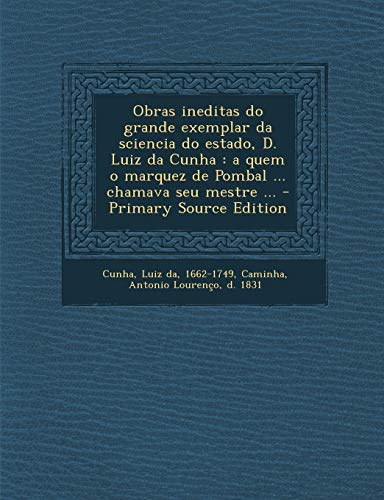 Obras ineditas do grande exemplar da sciencia do estado, D. Luiz da Cunha : a quem o marquez de Pombal ... chamava seu mestre ... - Primary Source Edition

Cunha, Luiz da, 1662-1749, Caminha, Antonio Lourenço, d. 1831